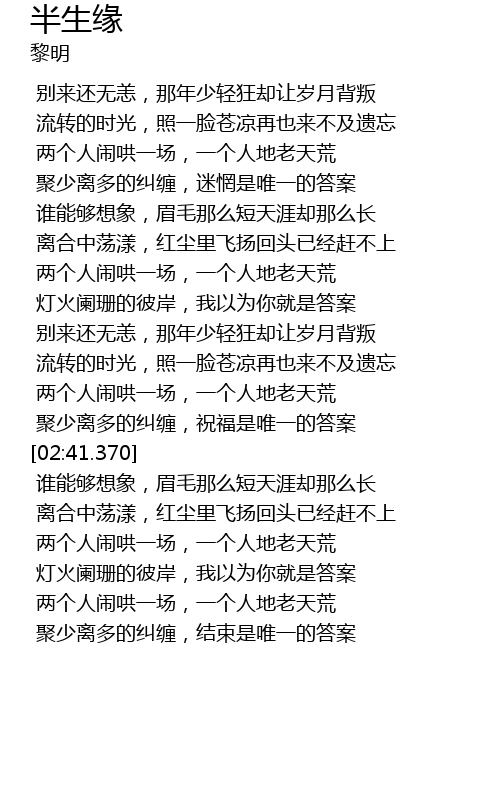 半生缘
黎明

别来还无恙，那年少轻狂却让岁月背叛
流转的时光，照一脸苍凉再也来不及遗忘
两个人闹哄一场，一个人地老天荒
聚少离多的纠缠，迷惘是唯一的答案
谁能够想象，眉毛那么短天涯却那么长
离合中荡漾，红尘里飞扬回头已经赶不上
两个人闹哄一场，一个人地老天荒
灯火阑珊的彼岸，我以为你就是答案
别来还无恙，那年少轻狂却让岁月背叛
流转的时光，照一脸苍凉再也来不及遗忘
两个人闹哄一场，一个人地老天荒
聚少离多的纠缠，祝福是唯一的答案
[02:41.370]
谁能够想象，眉毛那么短天涯却那么长
离合中荡漾，红尘里飞扬回头已经赶不上
两个人闹哄一场，一个人地老天荒
灯火阑珊的彼岸，我以为你就是答案
两个人闹哄一场，一个人地老天荒
聚少离多的纠缠，结束是唯一的答案